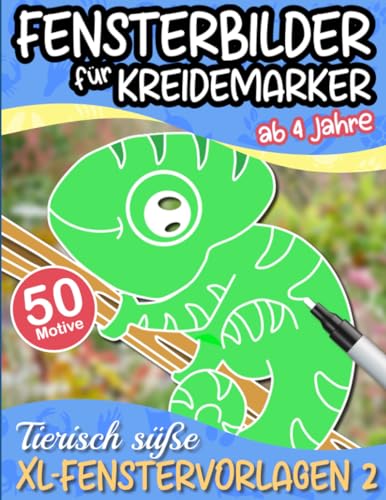 FENSTERBILDER für KREIDEMARKER

ab 4 Jahre

50 Motive

Tierisch süße
XL-FENSTERVORLAGEN 2